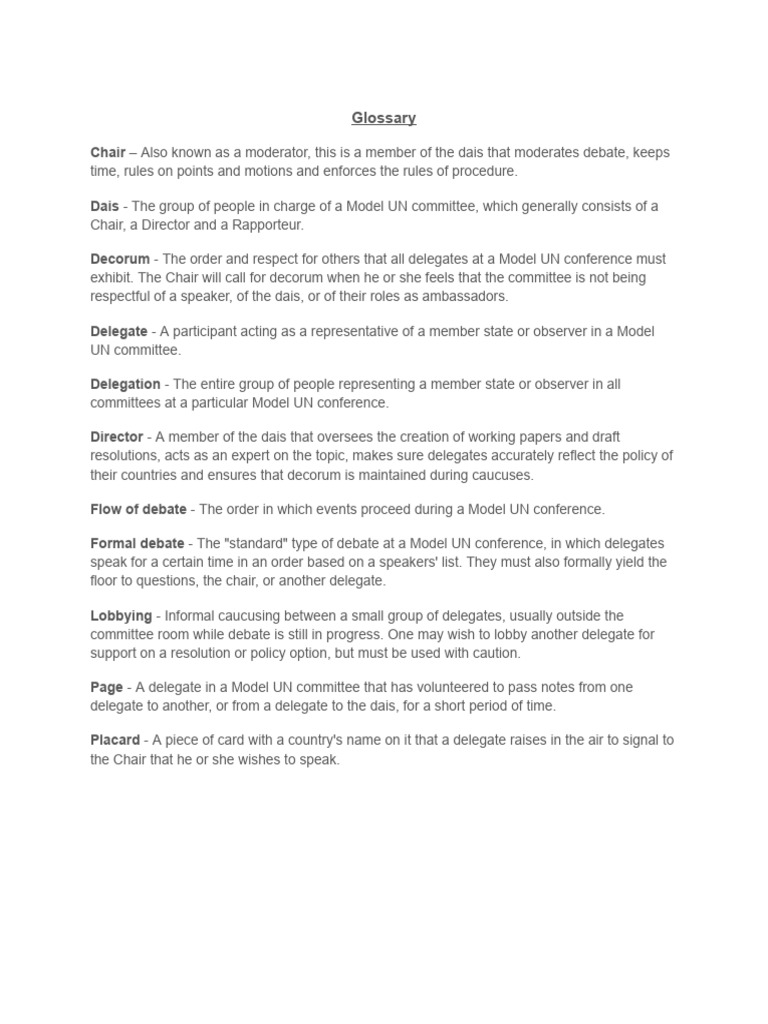 Glossary

Chair – Also known as a moderator, this is a member of the dais that moderates debate, keeps time, rules on points and motions and enforces the rules of procedure.

Dais - The group of people in charge of a Model UN committee, which generally consists of a Chair, a Director and a Rapporteur.

Decorum - The order and respect for others that all delegates at a Model UN conference must exhibit. The Chair will call for decorum when he or she feels that the committee is not being respectful of a speaker, of the dais, or of their roles as ambassadors.

Delegate - A participant acting as a representative of a member state or observer in a Model UN committee.

Delegation - The entire group of people representing a member state or observer in all committees at a particular Model UN conference.

Director - A member of the dais that oversees the creation of working papers and draft resolutions, acts as an expert on the topic, makes sure delegates accurately reflect the policy of their countries and ensures that decorum is maintained during caucuses.

Flow of debate - The order in which events proceed during a Model UN conference.

Formal debate - The "standard" type of debate at a Model UN conference, in which delegates speak for a certain time in an order based on a speakers' list. They must also formally yield the floor to questions, the chair, or another delegate.

Lobbying - Informal caucusing between a small group of delegates, usually outside the committee room while debate is still in progress. One may wish to lobby another delegate for support on a resolution or policy option, but must be used with caution.

Page - A delegate in a Model UN committee that has volunteered to pass notes from one delegate to another, or from a delegate to the dais, for a short period of time.

Placard - A piece of card with a country's name on it that a delegate raises in the air to signal to the Chair that he or she wishes to speak.